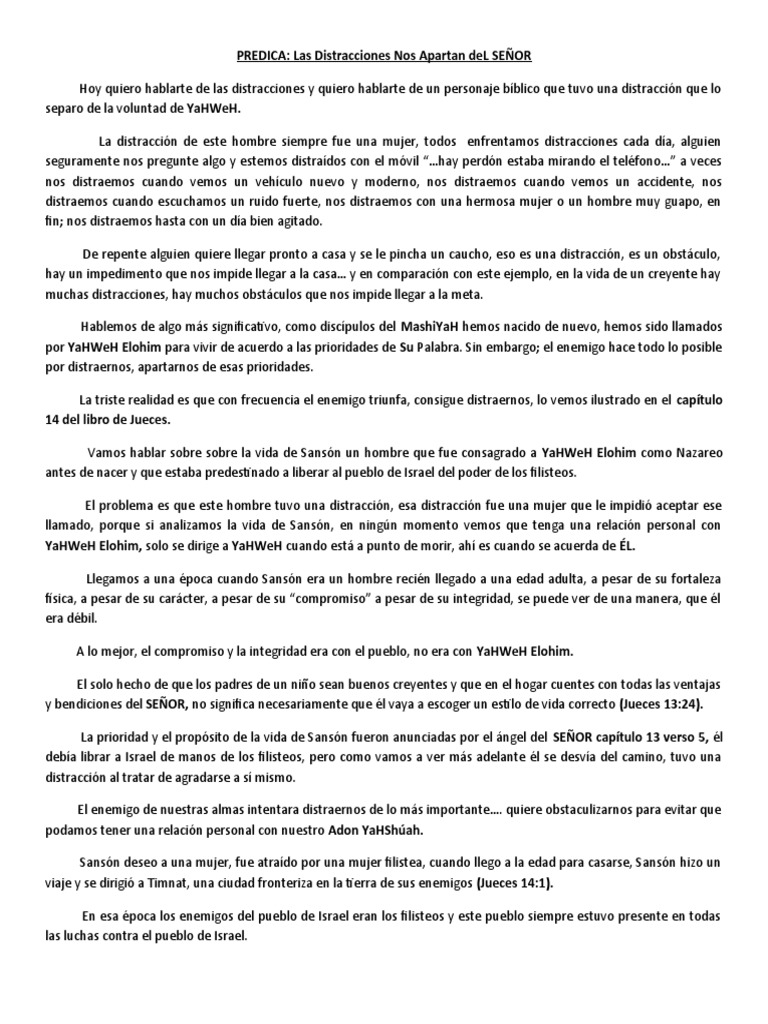 PREDICA: Las Distracciones Nos Apartan deL SEÑOR

Hoy quiero hablarte de las distracciones y quiero hablarte de un personaje bíblico que tuvo una distracción que lo separo de la voluntad de YaHWeH.

La distracción de este hombre siempre fue una mujer, todos enfrentamos distracciones cada día, alguien seguramente nos pregunte algo y estemos distraídos con el móvil "...hay perdón estaba mirando el teléfono..." a veces nos distraemos cuando vemos un vehículo nuevo y moderno, nos distraemos cuando vemos un accidente, nos distraemos cuando escuchamos un ruido fuerte, nos distraemos con una hermosa mujer o un hombre muy guapo, en fin; nos distraemos hasta con un día bien agitado.

De repente alguien quiere llegar pronto a casa y se le pincha un caucho, eso es una distracción, es un obstáculo, hay un impedimento que nos impide llegar a la casa... y en comparación con este ejemplo, en la vida de un creyente hay muchas distracciones, hay muchos obstáculos que nos impide llegar a la meta.

Hablemos de algo más significativo, como discípulos del MashiYaH hemos nacido de nuevo, hemos sido llamados por YaHWeH Elohim para vivir de acuerdo a las prioridades de Su Palabra. Sin embargo; el enemigo hace todo lo posible por distraernos, apartarnos de esas prioridades.

La triste realidad es que con frecuencia el enemigo triunfa, consigue distraernos, lo vemos ilustrado en el capítulo 14 del libro de Jueces.

Vamos hablar sobre sobre la vida de Sansón un hombre que fue consagrado a YaHWeH Elohim como Nazareo antes de nacer y que estaba predestinado a liberar al pueblo de Israel del poder de los filisteos.

El problema es que este hombre tuvo una distracción, esa distracción fue una mujer que le impidió aceptar ese llamado, porque si analizamos la vida de Sansón, en ningún momento vemos que tenga una relación personal con YaHWeH Elohim, solo se dirige a YaHWeH cuando está a punto de morir, ahí es cuando se acuerda de ÉL.

Llegamos a una época cuando Sansón era un hombre recién llegado a una edad adulta, a pesar de su fortaleza física, a pesar de su carácter, a pesar de su "compromiso" a pesar de su integridad, se puede ver de una manera, que él era débil.

A lo mejor, el compromiso y la integridad era con el pueblo, no era con YaHWeH Elohim.

El solo hecho de que los padres de un niño sean buenos creyentes y que en el hogar cuentes con todas las ventajas y bendiciones del SEÑOR, no significa necesariamente que él vaya a escoger un estilo de vida correcto (Jueces 13:24).

La prioridad y el propósito de la vida de Sansón fueron anunciadas por el ángel del SEÑOR capítulo 13 verso 5, él debía librar a Israel de manos de los filisteos, pero como vamos a ver más adelante él se desvía del camino, tuvo una distracción al tratar de agradarse a sí mismo.

El enemigo de nuestras almas intentara distraernos de lo más importante.... quiere obstaculizarnos para evitar que podamos tener una relación personal con nuestro Adon YaHShúah.

Sansón deseo a una mujer, fue atraído por una mujer filistea, cuando llego a la edad para casarse, Sansón hizo un viaje y se dirigió a Timnat, una ciudad fronteriza en la tierra de sus enemigos (Jueces 14:1).

En esa época los enemigos del pueblo de Israel eran los filisteos y este pueblo siempre estuvo presente en todas las luchas contra el pueblo de Israel.